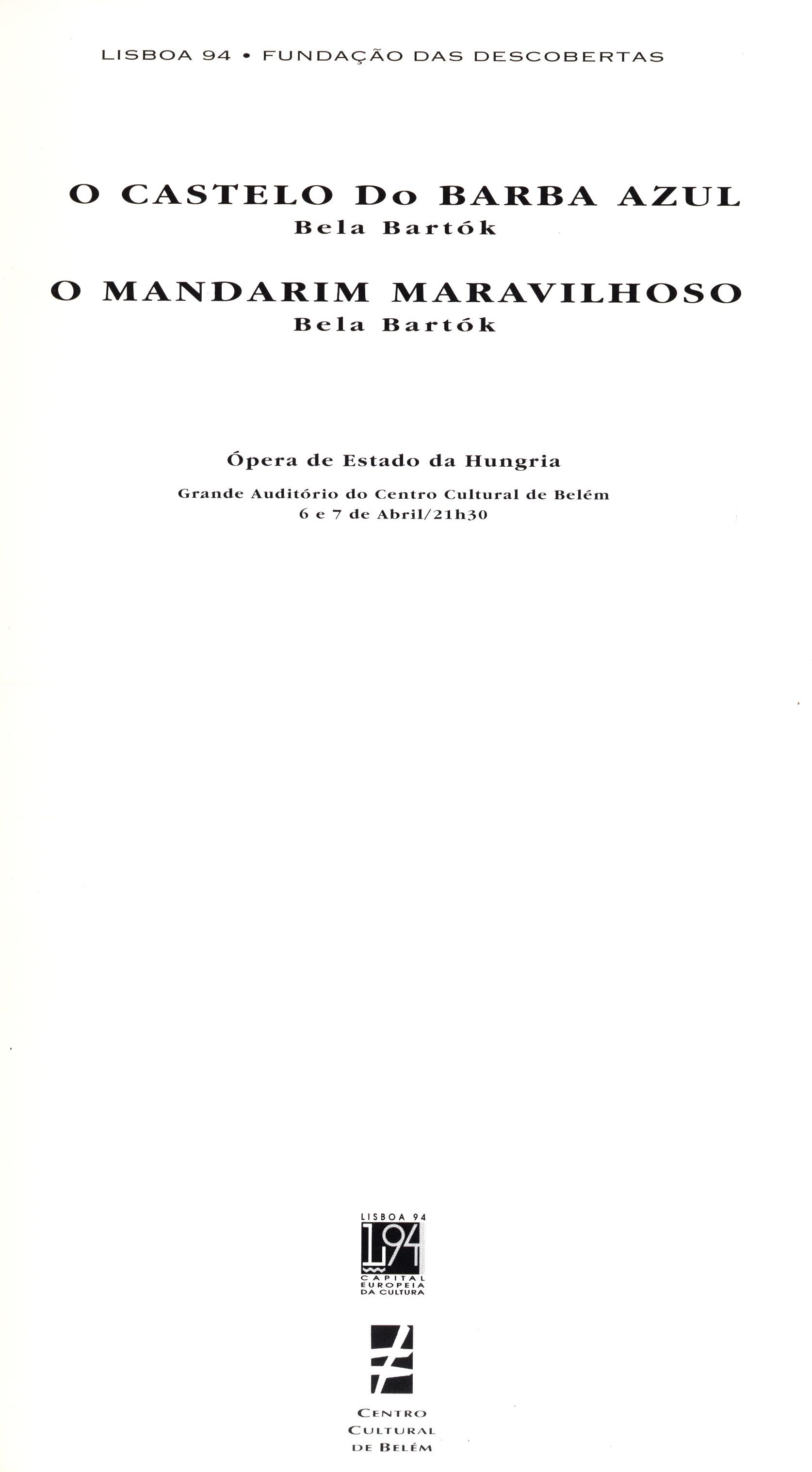 LISBOA 94 • FUNDAÇÃO DAS DESCOBERTAS

O CASTELO Do BARBA AZUL
Bela Bartók

O MANDARIM MARAVILHOSO
Bela Bartók

Ópera de Estado da Hungria

Grande Auditório do Centro Cultural de Belém
6 e 7 de Abril/21h30

LISBOA 94
L94
CAPITAL
EUROPEIA
DA CULTURA

CENTRO
CULTURAL
DE BELÉM